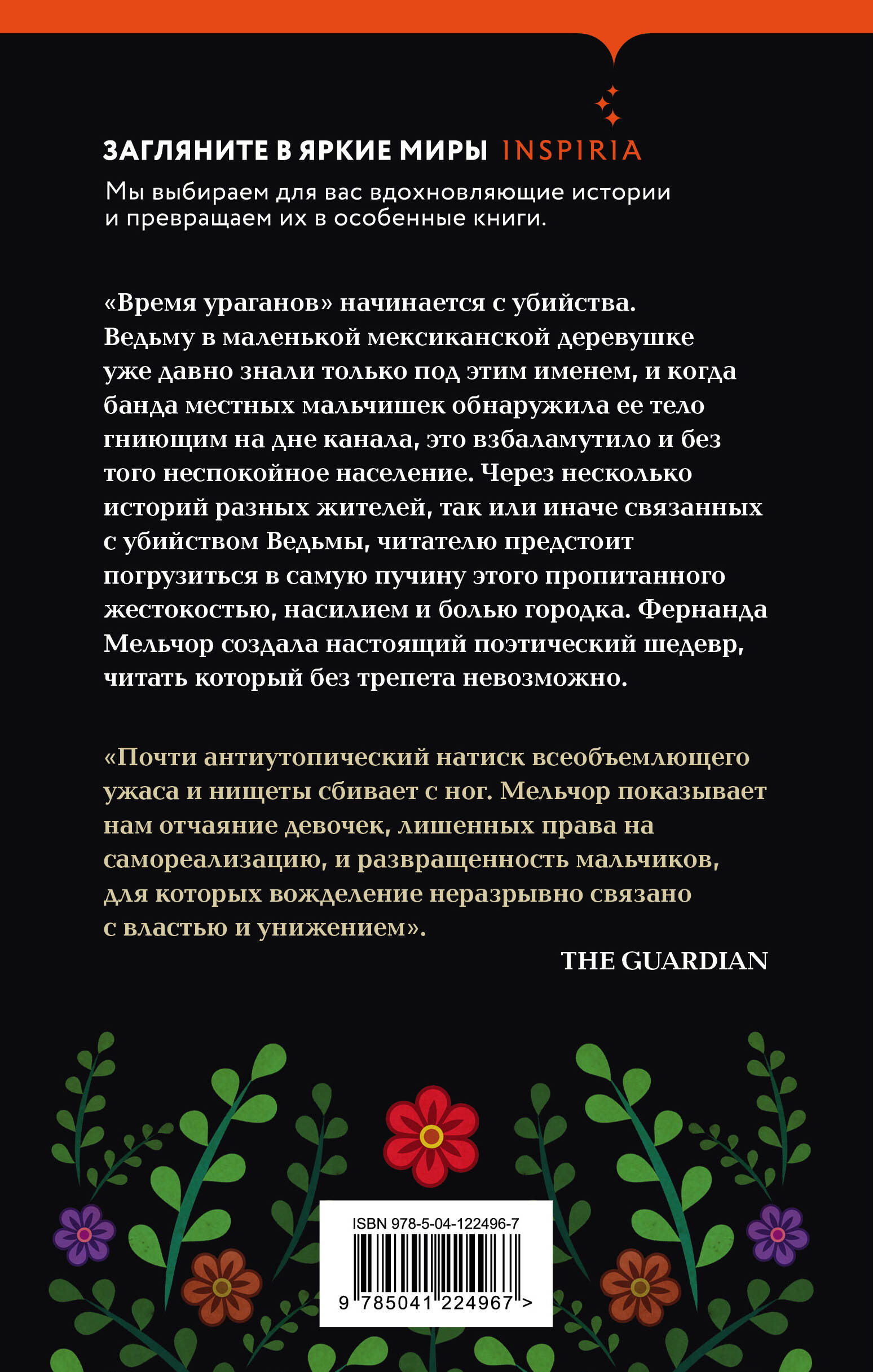 ЗАГЛЯНИТЕ В ЯРКИЕ МИРЫ INSPIRIA

Мы выбираем для вас вдохновляющие истории и превращаем их в особенные книги.

«Время ураганов» начинается с убийства. Ведьму в маленькой мексиканской деревушке уже давно знали только под этим именем, и когда банда местных мальчишек обнаружила ее тело гниющим на дне канала, это взбаламутило и без того неспокойное население. Через несколько историй разных жителей, так или иначе связанных с убийством Ведьмы, читателю предстоит погрузиться в самую пучину этого пропитанного жестокостью, насилием и болью городка. Фернанда Мельчор создала настоящий поэтический шедевр, читать который без трепета невозможно.

«Почти антиутопический натиск всеобъемлющего ужаса и нищеты сбивает с ног. Мельчор показывает нам отчаяние девочек, лишенных права на самореализацию, и развращенность мальчиков, для которых вожделение неразрывно связано с властью и унижением».

THE GUARDIAN

ISBN 978-5-04-122496-7

9 785041 224967 >